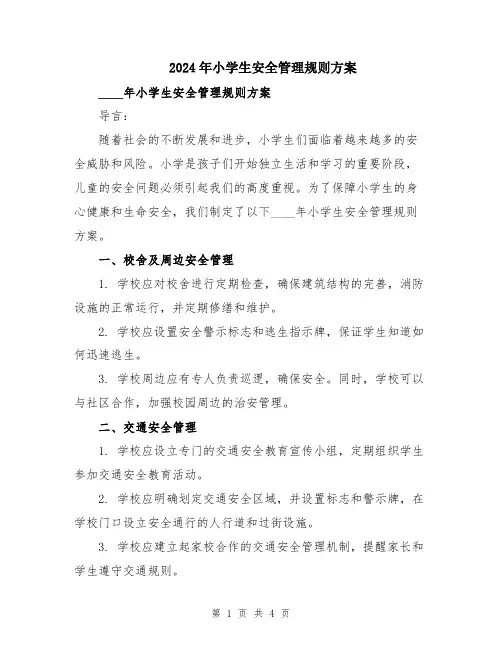 2024年小学生安全管理规则方案

____年小学生安全管理规则方案

导言:

随着社会的不断发展和进步，小学生们面临着越来越多的安全威胁和风险。小学是孩子们开始独立生活和学习的重要阶段，儿童的安全问题必须引起我们的高度重视。为了保障小学生的身心健康和生命安全，我们制定了以下____年小学生安全管理规则方案。

一、校舍及周边安全管理

1. 学校应对校舍进行定期检查，确保建筑结构的完善，消防设施的正常运行，并定期修缮和维护。

2. 学校应设置安全警示标志和逃生指示牌，保证学生知道如何迅速逃生。

3. 学校周边应有专人负责巡逻，确保安全。同时，学校可以与社区合作，加强校园周边的治安管理。

二、交通安全管理

1. 学校应设立专门的交通安全教育宣传小组，定期组织学生参加交通安全教育活动。

2. 学校应明确划定交通安全区域，并设置标志和警示牌，在学校门口设立安全通行的人行道和过街设施。

3. 学校应建立起家校合作的交通安全管理机制，提醒家长和学生遵守交通规则。

第 1 页 共 4 页